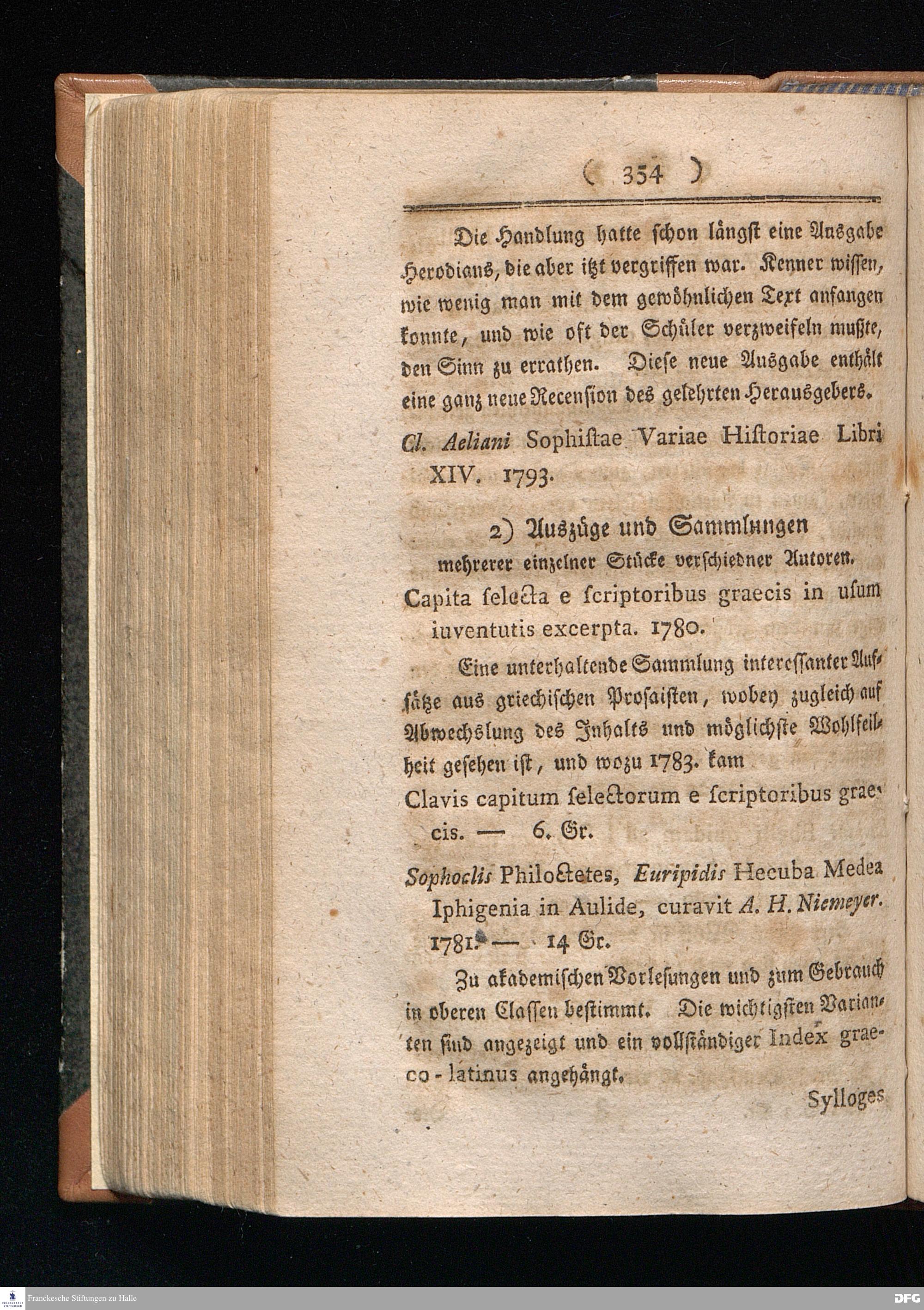 ( 354 )

Die Handlung hatte schon längst eine Ausgabe Herodians, die aber itzt vergriffen war. Kenner wissen, wie wenig man mit dem gewöhnlichen Text anfangen konnte, und wie oft der Schüler verzweifeln mußte, den Sinn zu errathen. Diese neue Ausgabe enthält eine ganz neue Recension des gelehrten Herausgebers.

Cl. Aeliani Sophistae Variae Historiae Libri XIV. 1793.

2) Auszüge und Sammlungen mehrerer einzelner Stücke verschiedner Autoren.

Capita selecta e scriptoribus graecis in usum iuventutis excerpta. 1780.

Eine unterhaltende Sammlung interessanter Aufsätze aus griechischen Prosaisten, wobey zugleich auf Abwechslung des Inhalts und möglichste Wohlfeilheit gesehen ist, und wozu 1783. kam

Clavis capitum selectorum e scriptoribus graecis. — 6. Gr.

Sophoclis Philoctetes, Euripidis Hecuba Medea Iphigenia in Aulide, curavit A. H. Niemeyer. 1781. — 14 Gr.

Zu akademischen Vorlesungen und zum Gebrauch in oberen Classen bestimmt. Die wichtigsten Varianten sind angezeigt und ein vollständiger Index graeco-latinus angehängt.

Sylloges

Franckesche Stiftungen zu Halle

DFG